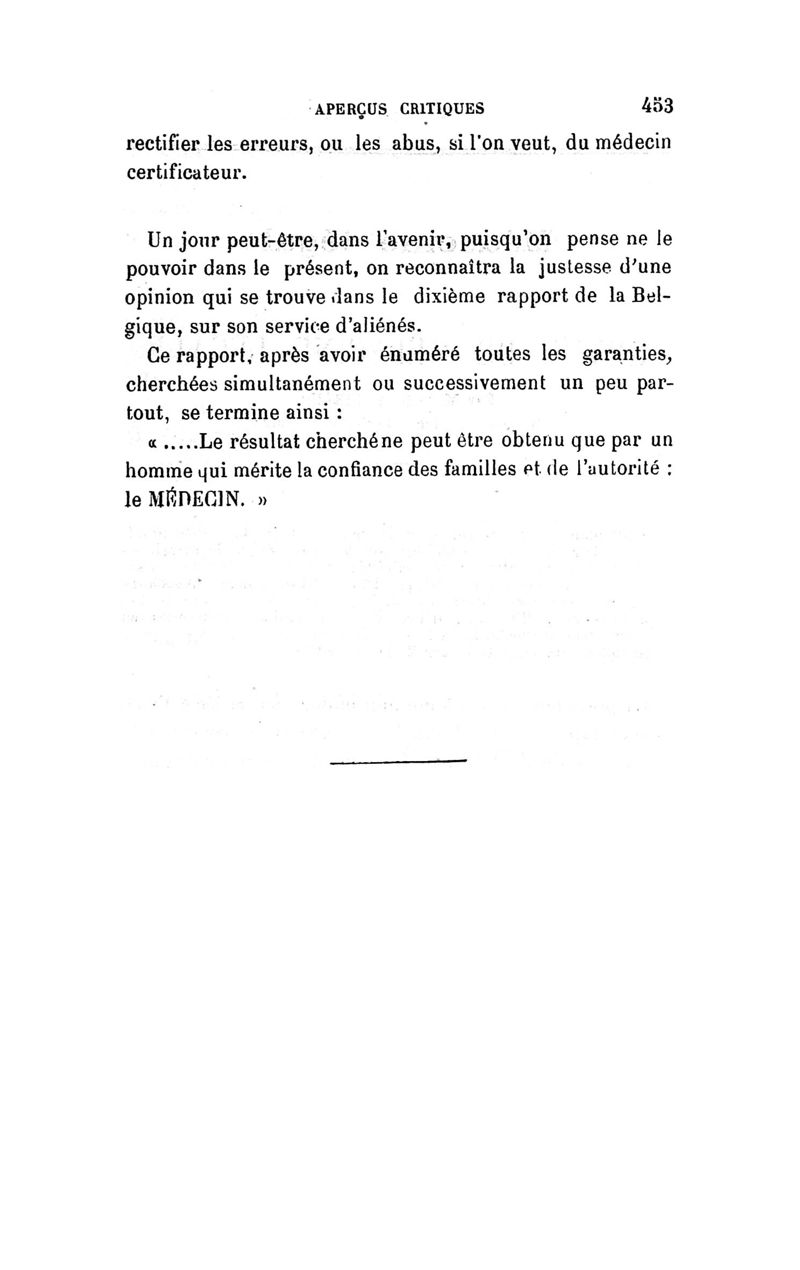 APERÇUS CRITIQUES 453

rectifier les erreurs, ou les abus, si l'on veut, du médecin certificateur.

Un jour peut-être, dans l'avenir, puisqu'on pense ne le pouvoir dans le présent, on reconnaîtra la justesse d'une opinion qui se trouve dans le dixième rapport de la Belgique, sur son service d'aliénés.

Ce rapport, après avoir énuméré toutes les garanties, cherchées simultanément ou successivement un peu partout, se termine ainsi :

« .....Le résultat cherché ne peut être obtenu que par un homme qui mérite la confiance des familles et de l'autorité : le MÉDECIN. »